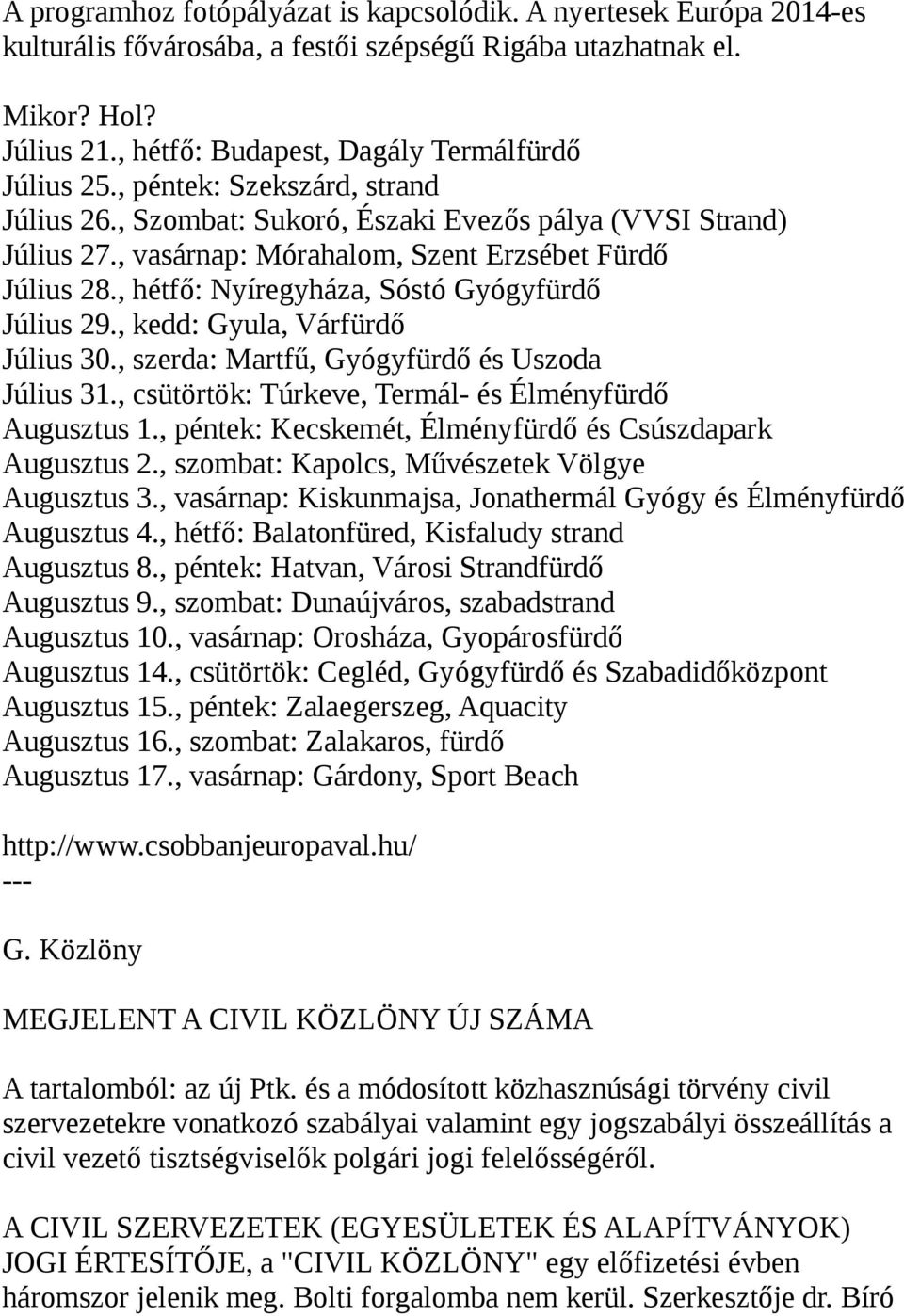 A programhoz fotópályázat is kapcsolódik. A nyertesek Európa 2014-es kulturális fővárosába, a festői szépségű Rigába utazhatnak el.

Mikor? Hol?
Július 21., hétfő: Budapest, Dagály Termálfürdő
Július 25., péntek: Szekszárd, strand
Július 26., Szombat: Sukoró, Északi Evezős pálya (VVSI Strand)
Július 27., vasárnap: Mórahalom, Szent Erzsébet Fürdő
Július 28., hétfő: Nyíregyháza, Sóstó Gyógyfürdő
Július 29., kedd: Gyula, Várfürdő
Július 30., szerda: Martfű, Gyógyfürdő és Uszoda
Július 31., csütörtök: Túrkeve, Termál- és Élményfürdő
Augusztus 1., péntek: Kecskemét, Élményfürdő és Csúszdapark
Augusztus 2., szombat: Kapolcs, Művészetek Völgye
Augusztus 3., vasárnap: Kiskunmajsa, Jonathermál Gyógy és Élményfürdő
Augusztus 4., hétfő: Balatonfüred, Kisfaludy strand
Augusztus 8., péntek: Hatvan, Városi Strandfürdő
Augusztus 9., szombat: Dunaújváros, szabadstrand
Augusztus 10., vasárnap: Orosháza, Gyopárosfürdő
Augusztus 14., csütörtök: Cegléd, Gyógyfürdő és Szabadidőközpont
Augusztus 15., péntek: Zalaegerszeg, Aquacity
Augusztus 16., szombat: Zalakaros, fürdő
Augusztus 17., vasárnap: Gárdony, Sport Beach

http://www.csobbanjeuropaval.hu/
---
G. Közlöny

MEGJELENT A CIVIL KÖZLÖNY ÚJ SZÁMA

A tartalomból: az új Ptk. és a módosított közhasznúsági törvény civil szervezetekre vonatkozó szabályai valamint egy jogszabályi összeállítás a civil vezető tisztségviselők polgári jogi felelősségéről.

A CIVIL SZERVEZETEK (EGYESÜLETEK ÉS ALAPÍTVÁNYOK) JOGI ÉRTESÍTŐJE, a "CIVIL KÖZLÖNY" egy előfizetési évben háromszor jelenik meg. Bolti forgalomba nem kerül. Szerkesztője dr. Bíró